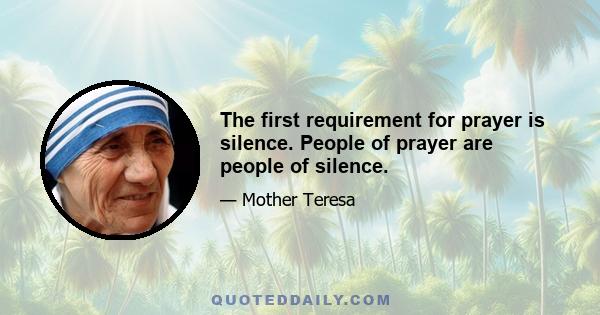 The first requirement for prayer is silence. People of prayer are people of silence.

— Mother Teresa

QUOTEDDAILY.COM